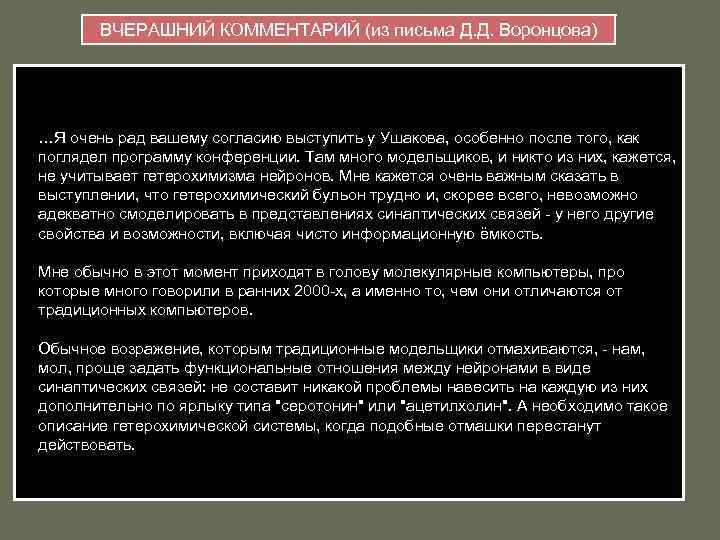 ВЧЕРАШНИЙ КОММЕНТАРИЙ (из письма Д.Д. Воронцова)

…Я очень рад вашему согласию выступить у Ушакова, особенно после того, как поглядел программу конференции. Там много модельщиков, и никто из них, кажется, не учитывает гетерохимизма нейронов. Мне кажется очень важным сказать в выступлении, что гетерохимический бульон трудно и, скорее всего, невозможно адекватно смоделировать в представлениях синаптических связей - у него другие свойства и возможности, включая чисто информационную ёмкость.

Мне обычно в этот момент приходят в голову молекулярные компьютеры, про которые много говорили в ранних 2000-х, а именно то, чем они отличаются от традиционных компьютеров.

Обычное возражение, которым традиционные модельщики отмахиваются, - нам, мол, проще задать функциональные отношения между нейронами в виде синаптических связей: не составит никакой проблемы навесить на каждую из них дополнительно по ярлыку типа "серотонин" или "ацетилхолин". А необходимо такое описание гетерохимической системы, когда подобные отмашки перестанут действовать.